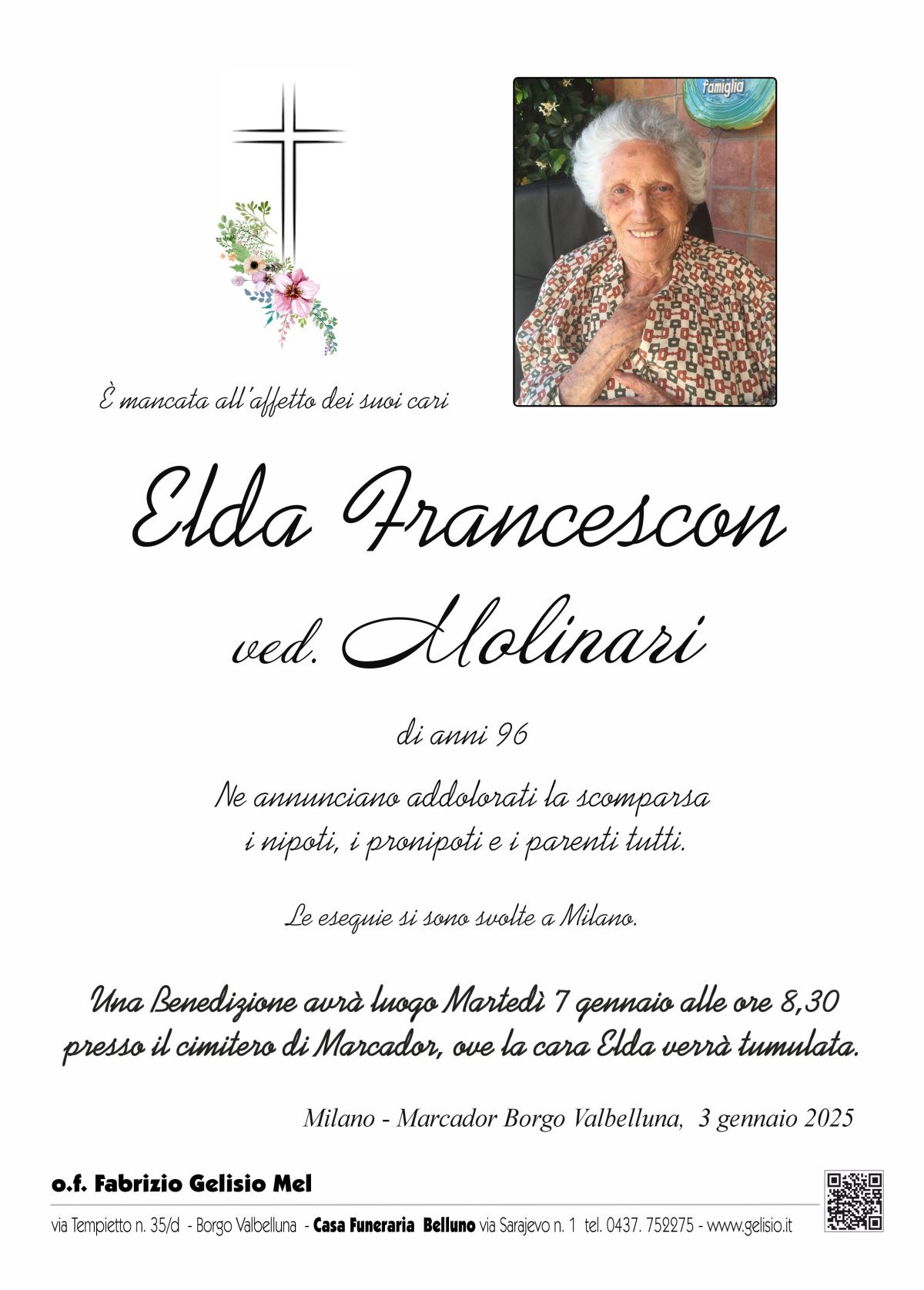 È mancata all'affetto dei suoi cari

Elda Francescon

ved. Molinari

di anni 96

Ne annunciano addolorati la scomparsa i nipoti, i pronipoti e i parenti tutti.

Le esequie si sono svolte a Milano.

Una Benedizione avrà luogo Martedì 7 gennaio alle ore 8,30 presso il cimitero di Marcador, ove la cara Elda verrà tumulata.

Milano - Marcador Borgo Valbelluna, 3 gennaio 2025

o.f. Fabrizio Gelisio Mel

via Tempietto n. 35/d - Borgo Valbelluna - Casa Funeraria Belluno via Sarajevo n. 1 tel. 0437. 752275 - www.gelisio.it